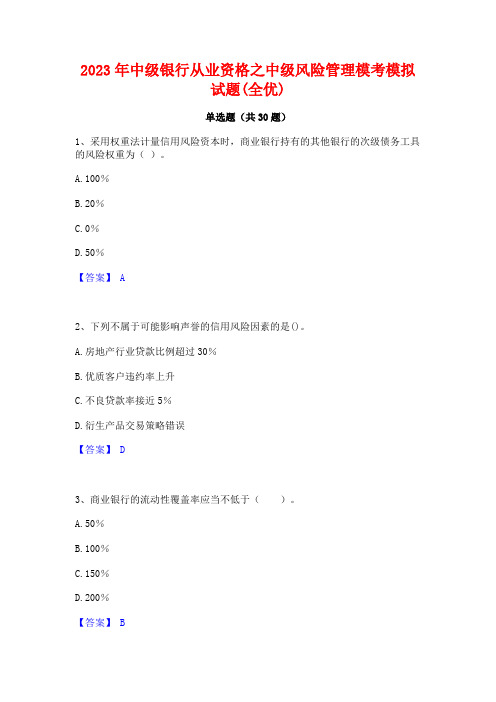 2023 年中级银行从业资格之中级风险管理模考模拟试题(全优)

单选题（共 30 题）

1、采用权重法计量信用风险资本时，商业银行持有的其他银行的次级债务工具的风险权重为（ ）。

A. 100%

B. 20%

C. 0%

D. 50%

【答案】 A

2、下列不属于可能影响声誉的信用风险因素的是()。

A. 房地产行业贷款比例超过 30%

B. 优质客户违约率上升

C. 不良贷款率接近 5%

D. 衍生产品交易策略错误

【答案】 D

3、商业银行的流动性覆盖率应当不低于（ ）。

A. 50%

B. 100%

C. 150%

D. 200%

【答案】 B